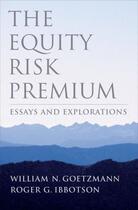 THE EQUITY RISK PREMIUM

ESSAYS AND EXPLORATIONS

WILLIAM N. GOETZMANN
ROGER G. IBBOTSON